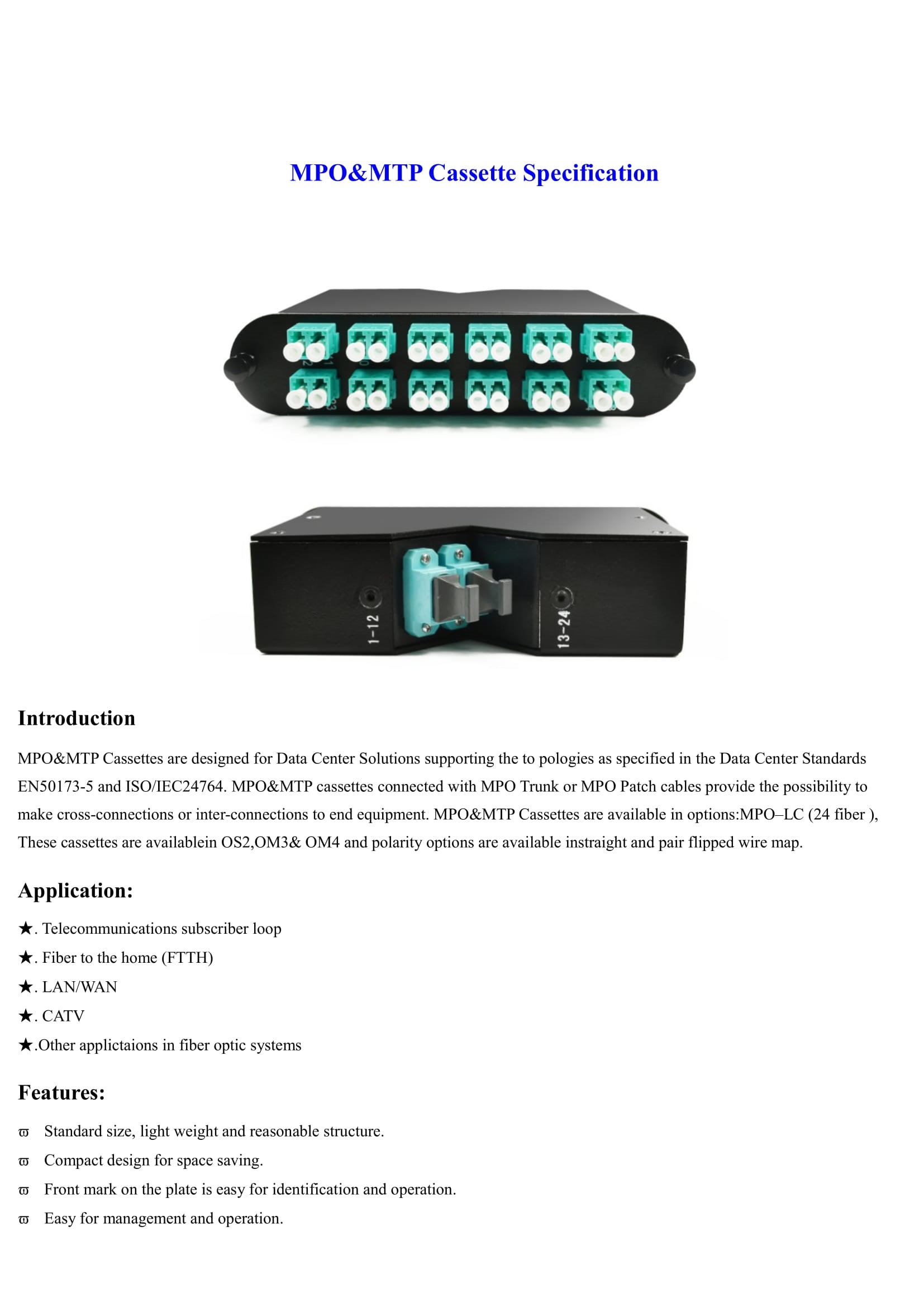 MPO&MTP Cassette Specification

1-12

13-24

Introduction

MPO&MTP Cassettes are designed for Data Center Solutions supporting the to pologies as specified in the Data Center Standards EN50173-5 and ISO/IEC24764. MPO&MTP cassettes connected with MPO Trunk or MPO Patch cables provide the possibility to make cross-connections or inter-connections to end equipment. MPO&MTP Cassettes are available in options:MPO–LC (24 fiber ), These cassettes are availablein OS2,OM3& OM4 and polarity options are available instraight and pair flipped wire map.

Application:

★. Telecommunications subscriber loop

★. Fiber to the home (FTTH)

★. LAN/WAN

★. CATV

★.Other applictaions in fiber optic systems

Features:

ϖ Standard size, light weight and reasonable structure.

ϖ Compact design for space saving.

ϖ Front mark on the plate is easy for identification and operation.

ϖ Easy for management and operation.